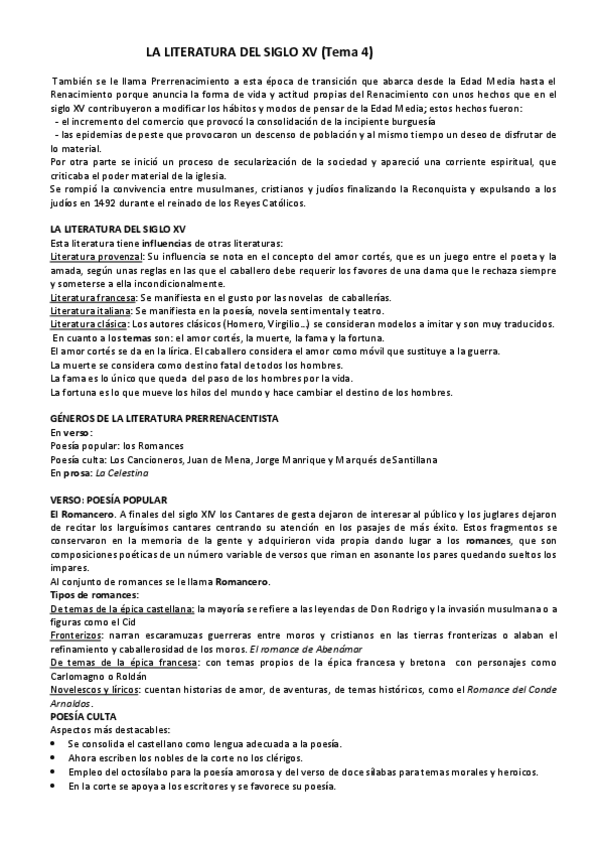 LA LITERATURA DEL SIGLO XV (Tema 4)

También se le llama Prerrenacimiento a esta época de transición que abarca desde la Edad Media hasta el Renacimiento porque anuncia la forma de vida y actitud propias del Renacimiento con unos hechos que en el siglo XV contribuyeron a modificar los hábitos y modos de pensar de la Edad Media; estos hechos fueron:
- el incremento del comercio que provocó la consolidación de la incipiente burguesía
- las epidemias de peste que provocaron un descenso de población y al mismo tiempo un deseo de disfrutar de lo material.
Por otra parte se inició un proceso de secularización de la sociedad y apareció una corriente espiritual, que criticaba el poder material de la iglesia.
Se rompió la convivencia entre musulmanes, cristianos y judíos finalizando la Reconquista y expulsando a los judíos en 1492 durante el reinado de los Reyes Católicos.

LA LITERATURA DEL SIGLO XV
Esta literatura tiene influencias de otras literaturas:
Literatura provenzal: Su influencia se nota en el concepto del amor cortés, que es un juego entre el poeta y la amada, según unas reglas en las que el caballero debe requerir los favores de una dama que le rechaza siempre y someterse a ella incondicionalmente.
Literatura francesa: Se manifiesta en el gusto por las novelas de caballerías.
Literatura italiana: Se manifiesta en la poesía, novela sentimental y teatro.
Literatura clásica: Los autores clásicos (Homero, Virgilio…) se consideran modelos a imitar y son muy traducidos.
En cuanto a los temas son: el amor cortés, la muerte, la fama y la fortuna.
El amor cortés se da en la lírica. El caballero considera el amor como móvil que sustituye a la guerra.
La muerte se considera como destino fatal de todos los hombres.
La fama es lo único que queda del paso de los hombres por la vida.
La fortuna es lo que mueve los hilos del mundo y hace cambiar el destino de los hombres.

GÉNEROS DE LA LITERATURA PRERRENACENTISTA
En verso:
Poesía popular: los Romances
Poesía culta: Los Cancioneros, Juan de Mena, Jorge Manrique y Marqués de Santillana
En prosa: La Celestina

VERSO: POESÍA POPULAR
El Romancero. A finales del siglo XIV los Cantares de gesta dejaron de interesar al público y los juglares dejaron de recitar los larguísimos cantares centrando su atención en los pasajes de más éxito. Estos fragmentos se conservaron en la memoria de la gente y adquirieron vida propia dando lugar a los romances, que son composiciones poéticas de un número variable de versos que riman en asonante los pares quedando sueltos los impares.
Al conjunto de romances se le llama Romancero.
Tipos de romances:
De temas de la épica castellana: la mayoría se refiere a las leyendas de Don Rodrigo y la invasión musulmana o a figuras como el Cid
Fronterizos: narran escaramuzas guerreras entre moros y cristianos en las tierras fronterizas o alaban el refinamiento y caballerosidad de los moros. El romance de Abenámar
De temas de la épica francesa: con temas propios de la épica francesa y bretona con personajes como Carlomagno o Roldán
Novelescos y líricos: cuentan historias de amor, de aventuras, de temas históricos, como el Romance del Conde Arnaldos.
POESÍA CULTA
Aspectos más destacables:
• Se consolida el castellano como lengua adecuada a la poesía.
• Ahora escriben los nobles de la corte no los clérigos.
• Empleo del octosílabo para la poesía amorosa y del verso de doce sílabas para temas morales y heroicos.
• En la corte se apoya a los escritores y se favorece su poesía.